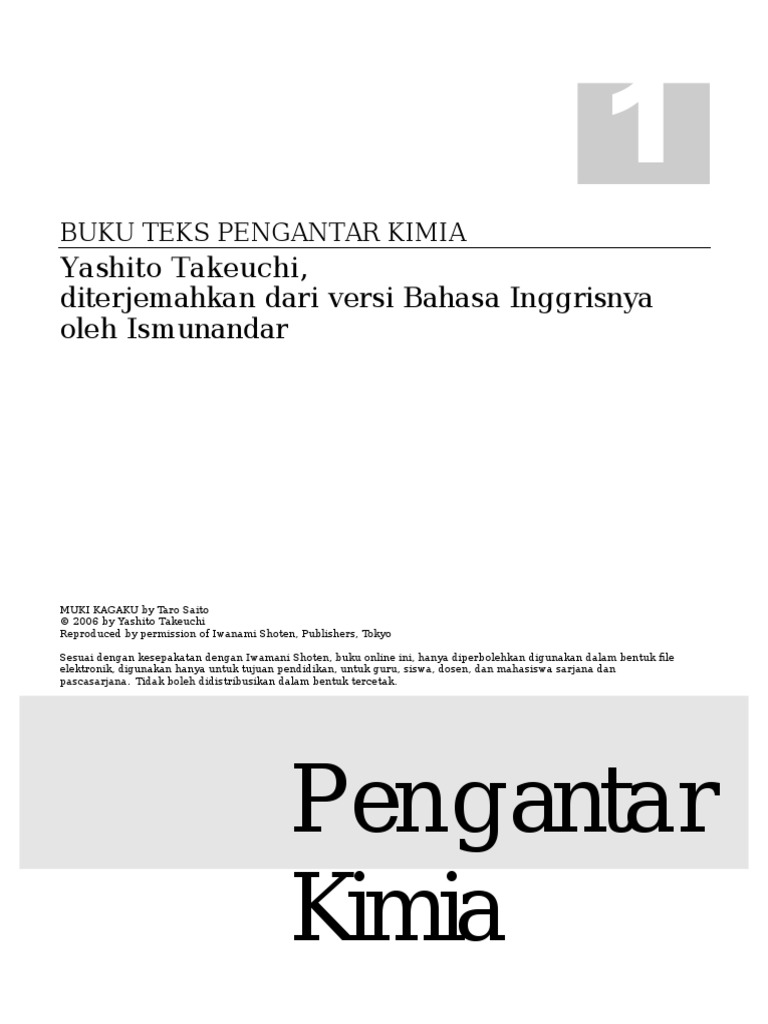 1

BUKU TEKS PENGANTAR KIMIA

Yashito Takeuchi,
diterjemahkan dari versi Bahasa Inggrisnya oleh Ismunandar

MUKI KAGAKU by Taro Saito
© 2006 by Yashito Takeuchi
Reproduced by permission of Iwanami Shoten, Publishers, Tokyo

Sesuai dengan kesepakatan dengan Iwamani Shoten, buku online ini, hanya diperbolehkan digunakan dalam bentuk file elektronik, digunakan hanya untuk tujuan pendidikan, untuk guru, siswa, dosen, dan mahasiswa sarjana dan pascasarjana. Tidak boleh didistribusikan dalam bentuk tercetak.

Pengantar Kimia